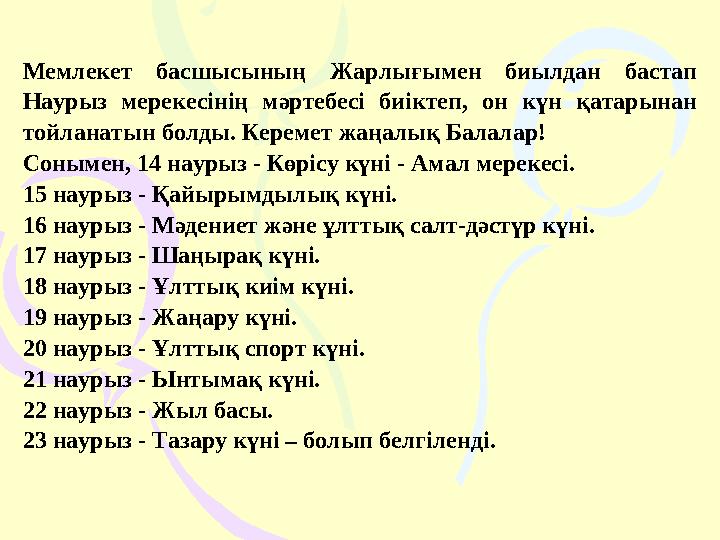 Мемлекет басшысының Жарлығымен биылдан бастап Наурыз мерекесінің мәртебесі биіктеп, он күн қатарынан тойланатын болды. Керемет жаңалық Балалар!
Сонымен, 14 наурыз - Көрісу күні - Амал мерекесі.
15 наурыз - Қайырымдылық күні.
16 наурыз - Мәдениет және ұлттық салт-дәстүр күні.
17 наурыз - Шаңырақ күні.
18 наурыз - Ұлттық киім күні.
19 наурыз - Жаңару күні.
20 наурыз - Ұлттық спорт күні.
21 наурыз - Ынтымақ күні.
22 наурыз - Жыл басы.
23 наурыз - Тазару күні – болып белгіленді.